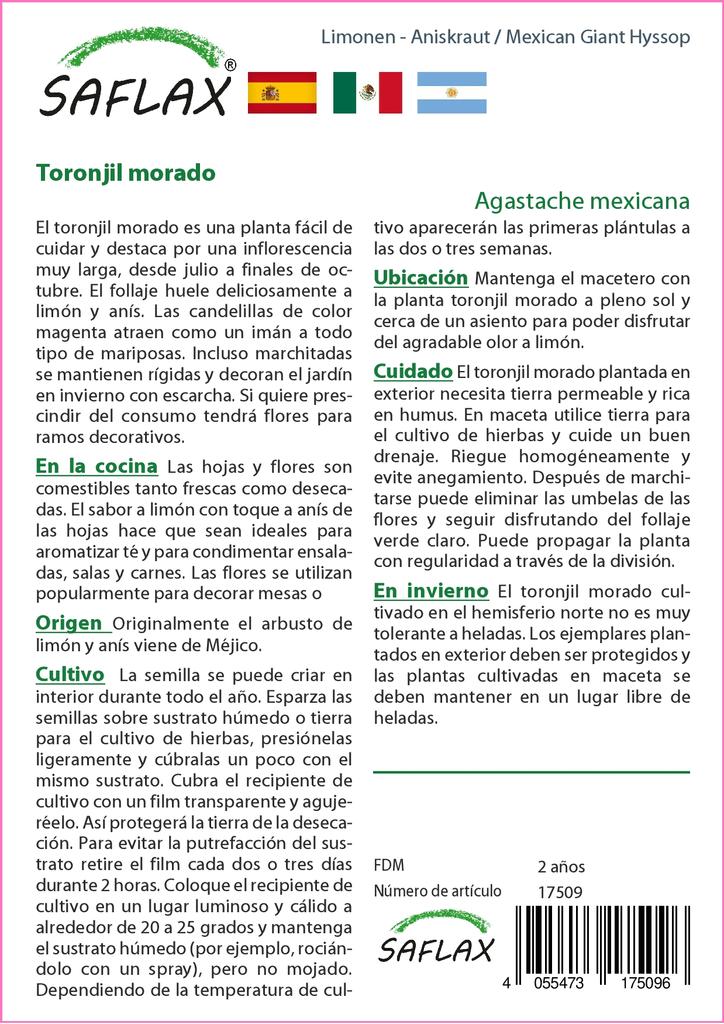 SAFLAX®

Limonen - Aniskraut / Mexican Giant Hyssop

Toronjil morado

Agastache mexicana

El toronjil morado es una planta fácil de cuidar y destaca por una inflorescencia muy larga, desde julio a finales de octubre. El follaje huele deliciosamente a limón y anís. Las candelillas de color magenta atraen como un imán a todo tipo de mariposas. Incluso marchitadas se mantienen rígidas y decoran el jardín en invierno con escarcha. Si quiere prescindir del consumo tendrá flores para ramos decorativos.

En la cocina Las hojas y flores son comestibles tanto frescas como desecadas. El sabor a limón con toque a anís de las hojas hace que sean ideales para aromatizar té y para condimentar ensaladas, salas y carnes. Las flores se utilizan popularmente para decorar mesas o

Origen Originalmente el arbusto de limón y anís viene de Méjico.

Cultivo La semilla se puede criar en interior durante todo el año. Esparza las semillas sobre sustrato húmedo o tierra para el cultivo de hierbas, presiónelas ligeramente y cúbralas un poco con el mismo sustrato. Cubra el recipiente de cultivo con un film transparente y agujeréelo. Así protegerá la tierra de la desecación. Para evitar la putrefacción del sustrato retire el film cada dos o tres días durante 2 horas. Coloque el recipiente de cultivo en un lugar luminoso y cálido a alrededor de 20 a 25 grados y mantenga el sustrato húmedo (por ejemplo, rociándolo con un spray), pero no mojado. Dependiendo de la temperatura de cultivo aparecerán las primeras plántulas a las dos o tres semanas.

Ubicación Mantenga el macetero con la planta toronjil morado a pleno sol y cerca de un asiento para poder disfrutar del agradable olor a limón.

Cuidado El toronjil morado plantada en exterior necesita tierra permeable y rica en humus. En maceta utilice tierra para el cultivo de hierbas y cuide un buen drenaje. Riegue homogéneamente y evite anegamiento. Después de marchitarse puede eliminar las umbelas de las flores y seguir disfrutando del follaje verde claro. Puede propagar la planta con regularidad a través de la división.

En invierno El toronjil morado cultivado en el hemisferio norte no es muy tolerante a heladas. Los ejemplares plantados en exterior deben ser protegidos y las plantas cultivadas en maceta se deben mantener en un lugar libre de heladas.

FDM 2 años
Número de artículo 17509

SAFLAX

4 055473 175096